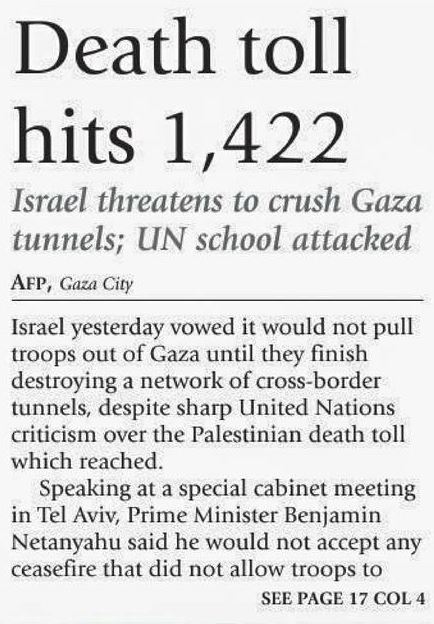 Death toll hits 1,422

Israel threatens to crush Gaza tunnels; UN school attacked

AFP, Gaza City

Israel yesterday vowed it would not pull troops out of Gaza until they finish destroying a network of cross-border tunnels, despite sharp United Nations criticism over the Palestinian death toll which reached.

Speaking at a special cabinet meeting in Tel Aviv, Prime Minister Benjamin Netanyahu said he would not accept any ceasefire that did not allow troops to

SEE PAGE 17 COL 4